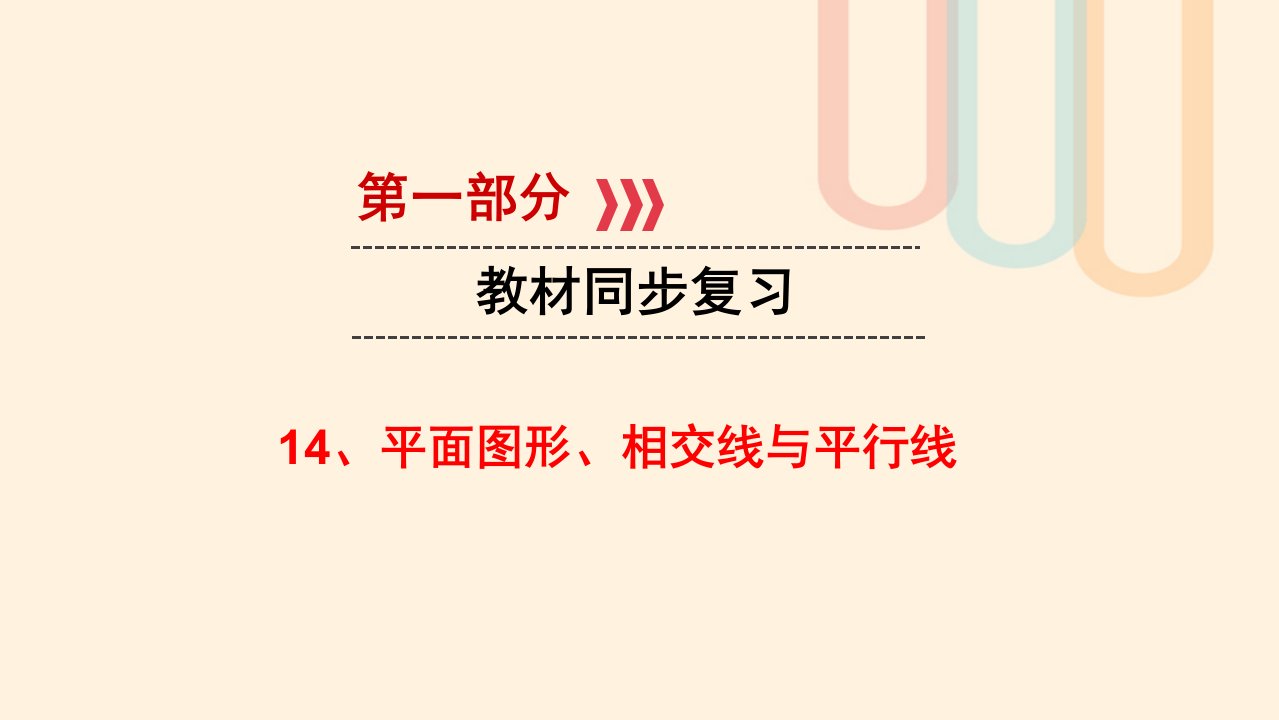 第一部分

教材同步复习

14、平面图形、相交线与平行线